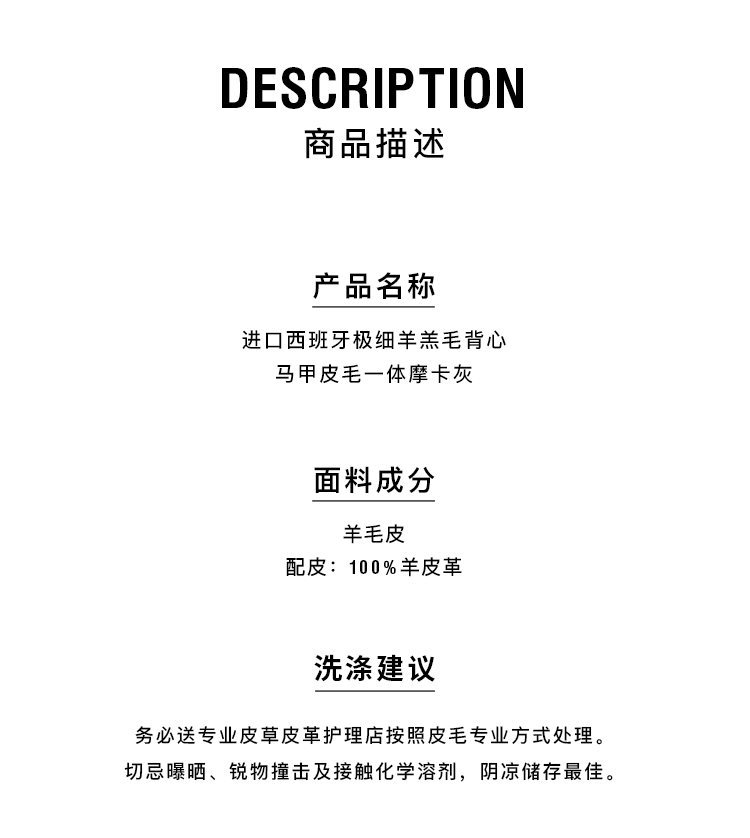 DESCRIPTION
商品描述

产品名称

进口西班牙极细羊羔毛背心
马甲皮毛一体摩卡灰

面料成分

羊毛皮
配皮：100%羊皮革

洗涤建议

务必送专业皮草皮革护理店按照皮毛专业方式处理。
切忌曝晒、锐物撞击及接触化学溶剂，阴凉储存最佳。